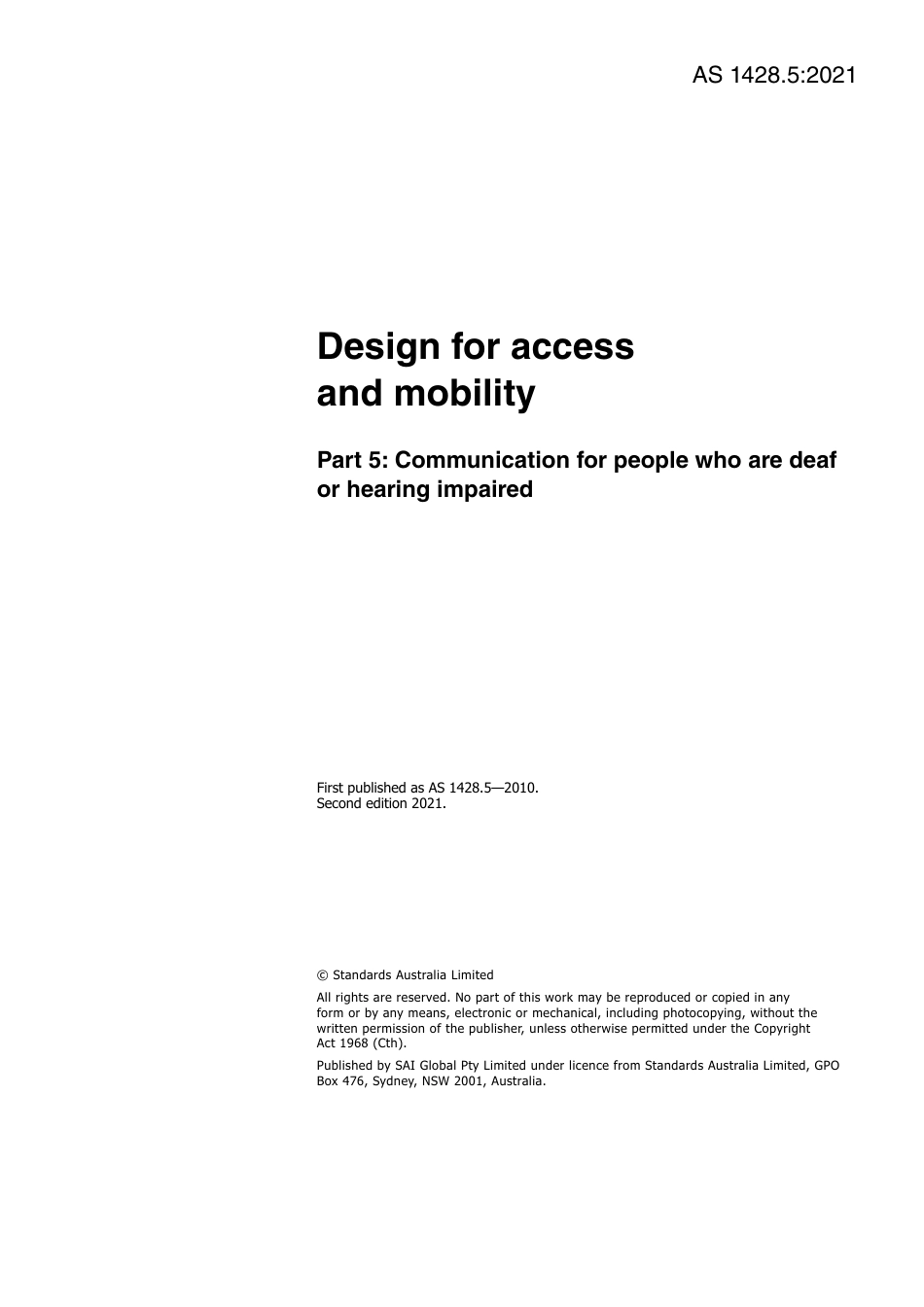 AS 1428.5:2021

Design for access and mobility

Part 5: Communication for people who are deaf or hearing impaired

First published as AS 1428.5—2010.
Second edition 2021.

© Standards Australia Limited

All rights are reserved. No part of this work may be reproduced or copied in any form or by any means, electronic or mechanical, including photocopying, without the written permission of the publisher, unless otherwise permitted under the Copyright Act 1968 (Cth).

Published by SAI Global Pty Limited under licence from Standards Australia Limited, GPO Box 476, Sydney, NSW 2001, Australia.